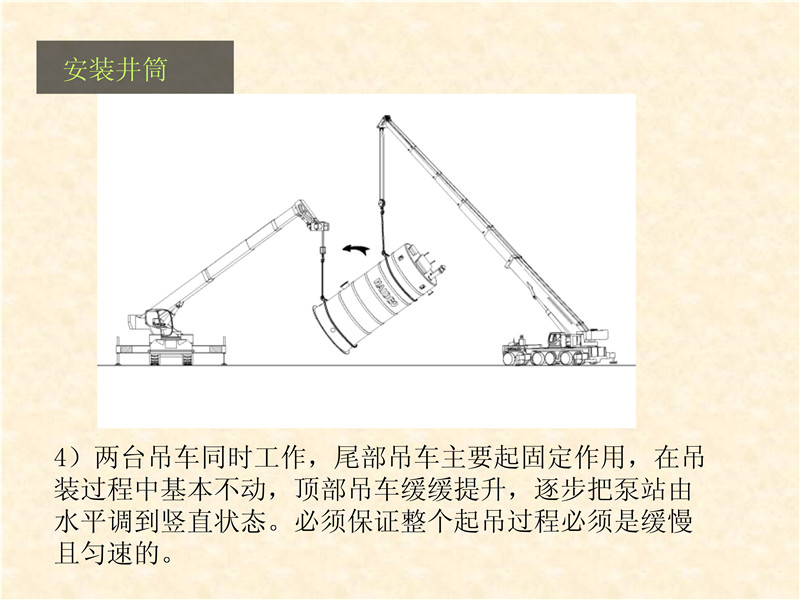 安装井筒

4）两台吊车同时工作，尾部吊车主要起固定作用，在吊装过程中基本不动，顶部吊车缓缓提升，逐步把泵站由水平调到竖直状态。必须保证整个起吊过程必须是缓慢且匀速的。